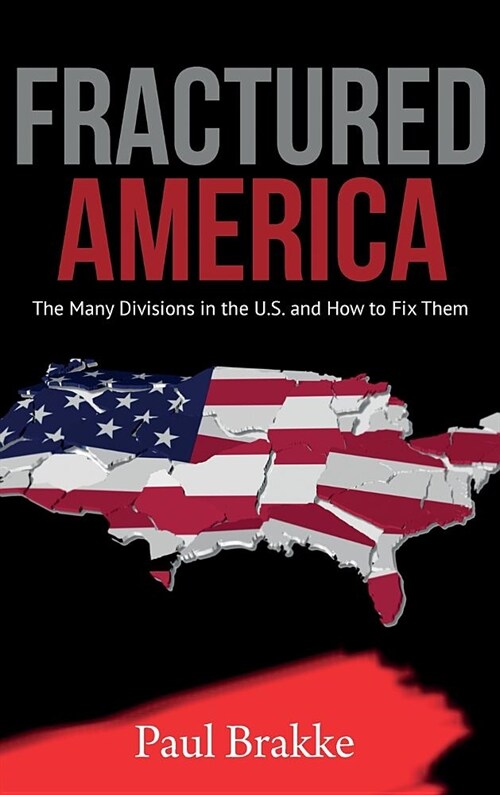 FRACTURED
AMERICA

The Many Divisions in the U.S. and How to Fix Them

Paul Brakke